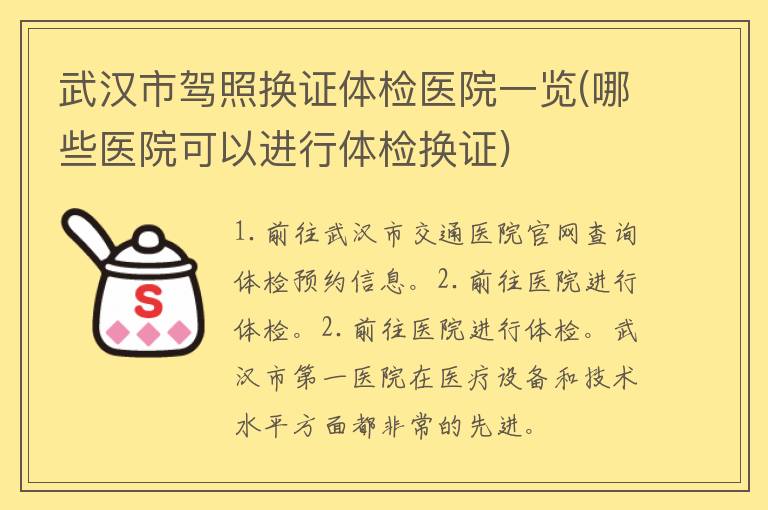 武汉市驾照换证体检医院一览(哪些医院可以进行体检换证)

S

1. 前往武汉市交通医院官网查询体检预约信息。2. 前往医院进行体检。2. 前往医院进行体检。武汉市第一医院在医疗设备和技术水平方面都非常的先进。